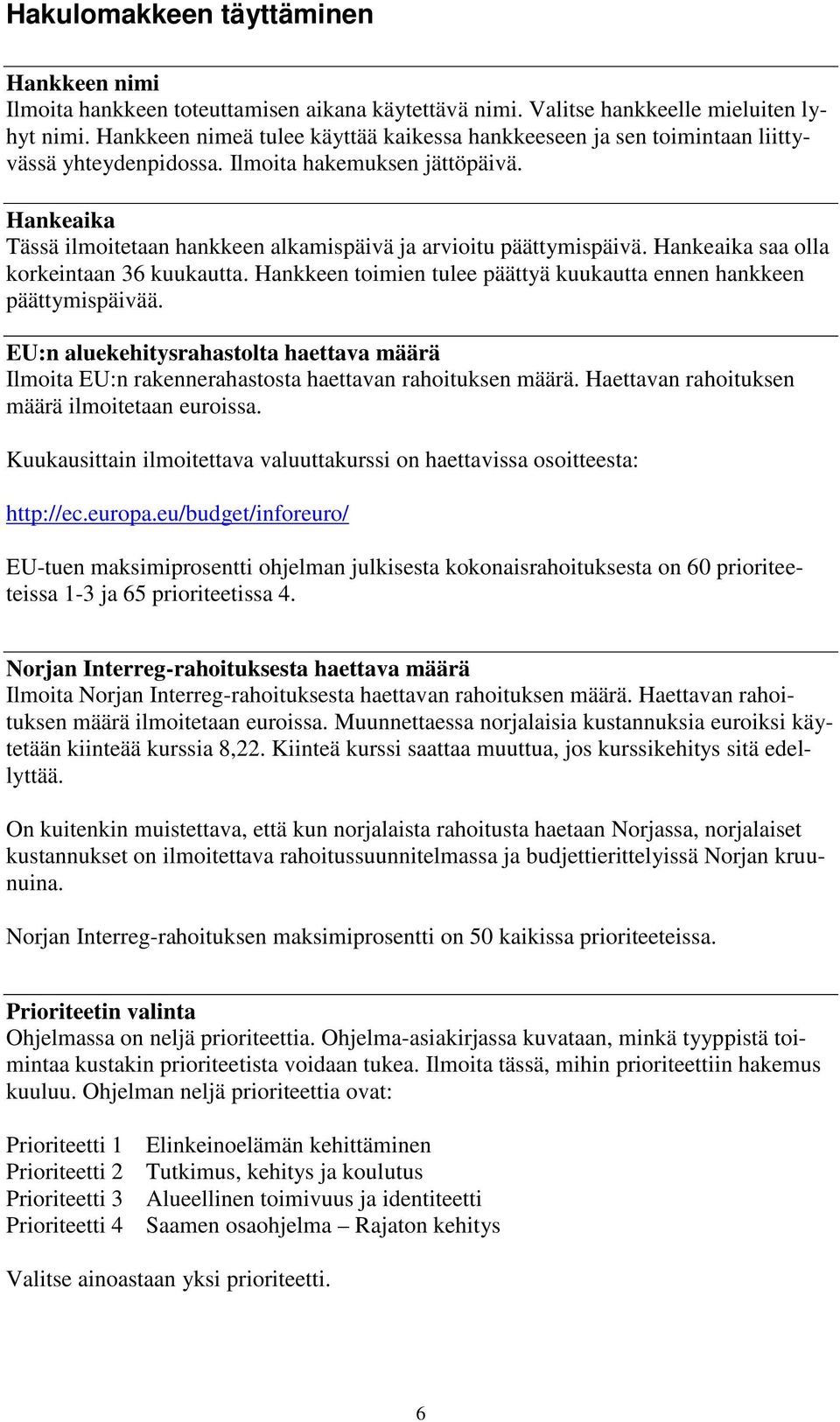 Hakulomakkeen täyttäminen

Hankkeen nimi
Ilmoita hankkeen toteuttamisen aikana käytettävä nimi. Valitse hankkeelle mieluiten lyhyt nimi. Hankkeen nimeä tulee käyttää kaikessa hankkeeseen ja sen toimintaan liittyvässä yhteydenpidossa. Ilmoita hakemuksen jättöpäivä.

Hankeaika
Tässä ilmoitetaan hankkeen alkamispäivä ja arvioitu päättymispäivä. Hankeaika saa olla korkeintaan 36 kuukautta. Hankkeen toimien tulee päättyä kuukautta ennen hankkeen päättymispäivää.

EU:n aluekehitysrahastolta haettava määrä
Ilmoita EU:n rakennerahastosta haettavan rahoituksen määrä. Haettavan rahoituksen määrä ilmoitetaan euroissa.

Kuukausittain ilmoitettava valuuttakurssi on haettavissa osoitteesta:

http://ec.europa.eu/budget/inforeuro/

EU-tuen maksimiprosentti ohjelman julkisesta kokonaisrahoituksesta on 60 prioriteeteissa 1-3 ja 65 prioriteetissa 4.

Norjan Interreg-rahoituksesta haettava määrä
Ilmoita Norjan Interreg-rahoituksesta haettavan rahoituksen määrä. Haettavan rahoituksen määrä ilmoitetaan euroissa. Muunnettaessa norjalaisia kustannuksia euroiksi käytetään kiinteää kurssia 8,22. Kiinteä kurssi saattaa muuttua, jos kurssikehitys sitä edellyttää.

On kuitenkin muistettava, että kun norjalaista rahoitusta haetaan Norjassa, norjalaiset kustannukset on ilmoitettava rahoitussuunnitelmassa ja budjettierittelyissä Norjan kruunuina.

Norjan Interreg-rahoituksen maksimiprosentti on 50 kaikissa prioriteeteissa.

Prioriteetin valinta
Ohjelmassa on neljä prioriteettia. Ohjelma-asiakirjassa kuvataan, minkä tyyppistä toimintaa kustakin prioriteetista voidaan tukea. Ilmoita tässä, mihin prioriteettiin hakemus kuuluu. Ohjelman neljä prioriteettia ovat:

Prioriteetti 1 Elinkeinoelämän kehittäminen
Prioriteetti 2 Tutkimus, kehitys ja koulutus
Prioriteetti 3 Alueellinen toimivuus ja identiteetti
Prioriteetti 4 Saamen osaohjelma – Rajaton kehitys

Valitse ainoastaan yksi prioriteetti.

6